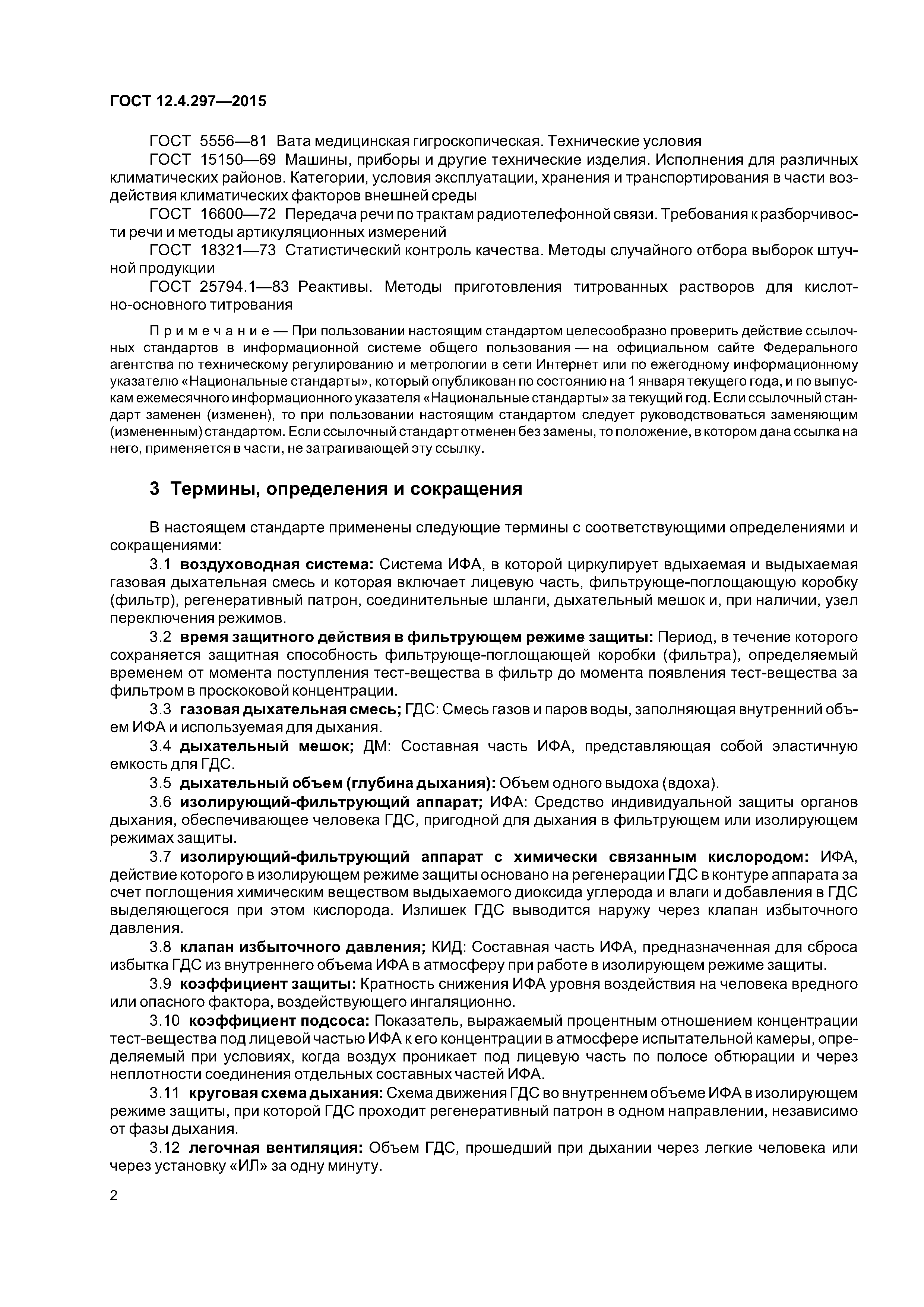 ГОСТ 12.4.297—2015

ГОСТ 5556—81 Вата медицинская гигроскопическая. Технические условия
ГОСТ 15150—69 Машины, приборы и другие технические изделия. Исполнения для различных климатических районов. Категории, условия эксплуатации, хранения и транспортирования в части воздействия климатических факторов внешней среды
ГОСТ 16600—72 Передача речи по трактам радиотелефонной связи. Требования к разборчивости речи и методы артикуляционных измерений
ГОСТ 18321—73 Статистический контроль качества. Методы случайного отбора выборок штучной продукции
ГОСТ 25794.1—83 Реактивы. Методы приготовления титрованных растворов для кислотно-основного титрования

Примечание — При пользовании настоящим стандартом целесообразно проверить действие ссылочных стандартов в информационной системе общего пользования — на официальном сайте Федерального агентства по техническому регулированию и метрологии в сети Интернет или по ежегодному информационному указателю «Национальные стандарты», который опубликован по состоянию на 1 января текущего года, и по выпускам ежемесячного информационного указателя «Национальные стандарты» за текущий год. Если ссылочный стандарт заменен (изменен), то при пользовании настоящим стандартом следует руководствоваться заменяющим (измененным) стандартом. Если ссылочный стандарт отменен без замены, то положение, в котором дана ссылка на него, применяется в части, не затрагивающей эту ссылку.

3 Термины, определения и сокращения

В настоящем стандарте применены следующие термины с соответствующими определениями и сокращениями:
3.1 воздуховодная система: Система ИФА, в которой циркулирует вдыхаемая и выдыхаемая газовая дыхательная смесь и которая включает лицевую часть, фильтрующе-поглощающую коробку (фильтр), регенеративный патрон, соединительные шланги, дыхательный мешок и, при наличии, узел переключения режимов.
3.2 время защитного действия в фильтрующем режиме защиты: Период, в течение которого сохраняется защитная способность фильтрующе-поглощающей коробки (фильтра), определяемый временем от момента поступления тест-вещества в фильтр до момента появления тест-вещества за фильтром в проскоковой концентрации.
3.3 газовая дыхательная смесь; ГДС: Смесь газов и паров воды, заполняющая внутренний объем ИФА и используемая для дыхания.
3.4 дыхательный мешок; ДМ: Составная часть ИФА, представляющая собой эластичную емкость для ГДС.
3.5 дыхательный объем (глубина дыхания): Объем одного выдоха (вдоха).
3.6 изолирующий-фильтрующий аппарат; ИФА: Средство индивидуальной защиты органов дыхания, обеспечивающее человека ГДС, пригодной для дыхания в фильтрующем или изолирующем режимах защиты.
3.7 изолирующий-фильтрующий аппарат с химически связанным кислородом: ИФА, действие которого в изолирующем режиме защиты основано на регенерации ГДС в контуре аппарата за счет поглощения химическим веществом выдыхаемого диоксида углерода и влаги и добавления в ГДС выделяющегося при этом кислорода. Излишек ГДС выводится наружу через клапан избыточного давления.
3.8 клапан избыточного давления; КИД: Составная часть ИФА, предназначенная для сброса избытка ГДС из внутреннего объема ИФА в атмосферу при работе в изолирующем режиме защиты.
3.9 коэффициент защиты: Кратность снижения ИФА уровня воздействия на человека вредного или опасного фактора, воздействующего ингаляционно.
3.10 коэффициент подсоса: Показатель, выражаемый процентным отношением концентрации тест-вещества под лицевой частью ИФА к его концентрации в атмосфере испытательной камеры, определяемый при условиях, когда воздух проникает под лицевую часть по полосе обтюрации и через неплотности соединения отдельных составных частей ИФА.
3.11 круговая схема дыхания: Схема движения ГДС во внутреннем объеме ИФА в изолирующем режиме защиты, при которой ГДС проходит регенеративный патрон в одном направлении, независимо от фазы дыхания.
3.12 легочная вентиляция: Объем ГДС, прошедший при дыхании через легкие человека или через установку «ИЛ» за одну минуту.

2